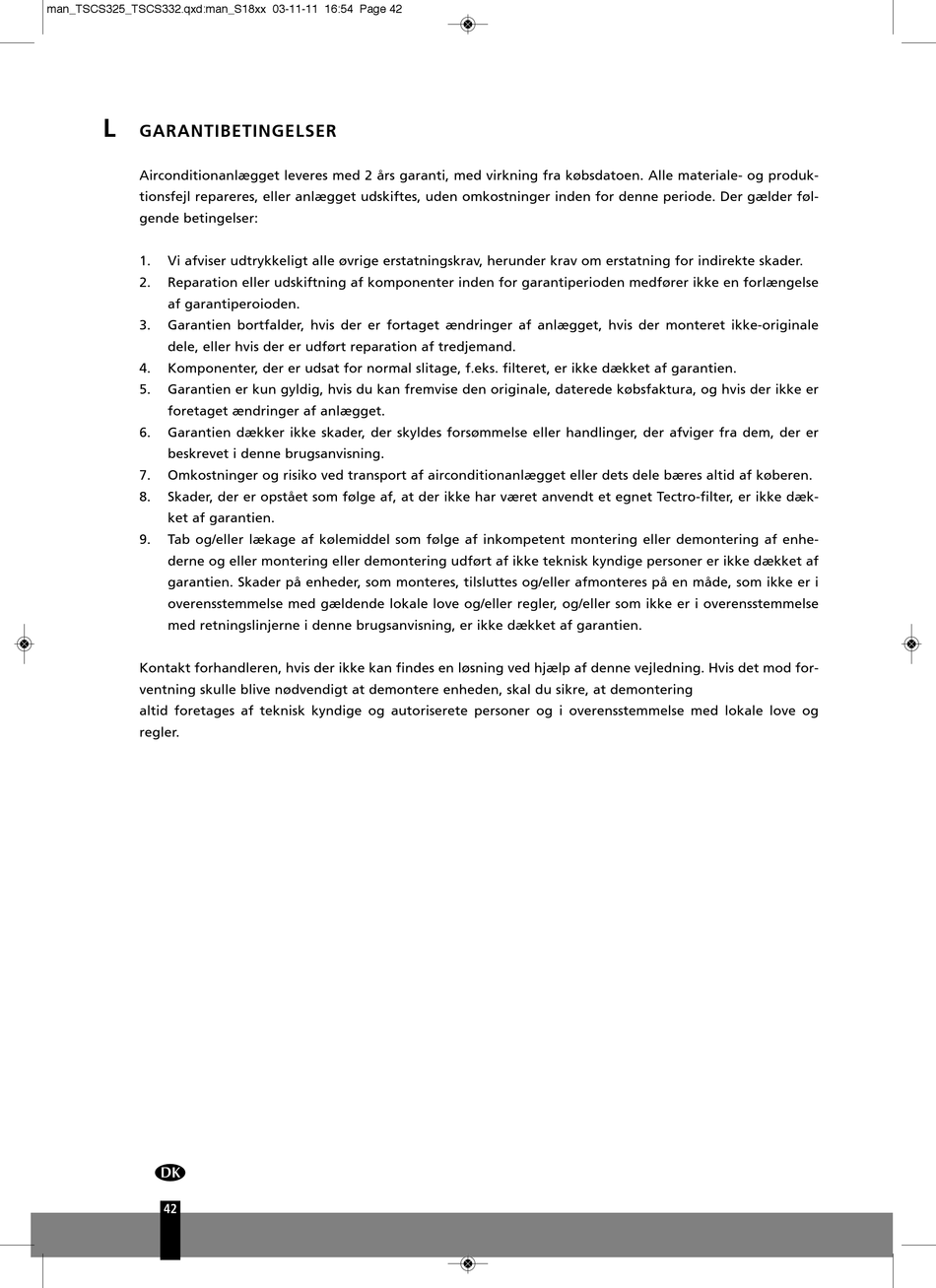 man_TSCS325_TSCS332.qxd:man_S18xx 03-11-11 16:54 Page 42

L GARANTIBETINGELSER

Airconditionanlægget leveres med 2 års garanti, med virkning fra købsdatoen. Alle materiale- og produktionsfejl repareres, eller anlægget udskiftes, uden omkostninger inden for denne periode. Der gælder følgende betingelser:

1. Vi afviser udtrykkeligt alle øvrige erstatningskrav, herunder krav om erstatning for indirekte skader.
2. Reparation eller udskiftning af komponenter inden for garantiperioden medfører ikke en forlængelse af garantiperoioden.
3. Garantien bortfalder, hvis der er fortaget ændringer af anlægget, hvis der monteret ikke-originale dele, eller hvis der er udført reparation af tredjemand.
4. Komponenter, der er udsat for normal slitage, f.eks. filteret, er ikke dækket af garantien.
5. Garantien er kun gyldig, hvis du kan fremvise den originale, daterede købsfaktura, og hvis der ikke er foretaget ændringer af anlægget.
6. Garantien dækker ikke skader, der skyldes forsømmelse eller handlinger, der afviger fra dem, der er beskrevet i denne brugsanvisning.
7. Omkostninger og risiko ved transport af airconditionanlægget eller dets dele bæres altid af køberen.
8. Skader, der er opstået som følge af, at der ikke har været anvendt et egnet Tectro-filter, er ikke dækket af garantien.
9. Tab og/eller lækage af kølemiddel som følge af inkompetent montering eller demontering af enhederne og eller montering eller demontering udført af ikke teknisk kyndige personer er ikke dækket af garantien. Skader på enheder, som monteres, tilsluttes og/eller afmonteres på en måde, som ikke er i overensstemmelse med gældende lokale love og/eller regler, og/eller som ikke er i overensstemmelse med retningslinjerne i denne brugsanvisning, er ikke dækket af garantien.

Kontakt forhandleren, hvis der ikke kan findes en løsning ved hjælp af denne vejledning. Hvis det mod forventning skulle blive nødvendigt at demontere enheden, skal du sikre, at demontering
altid foretages af teknisk kyndige og autoriserete personer og i overensstemmelse med lokale love og regler.

DK

42